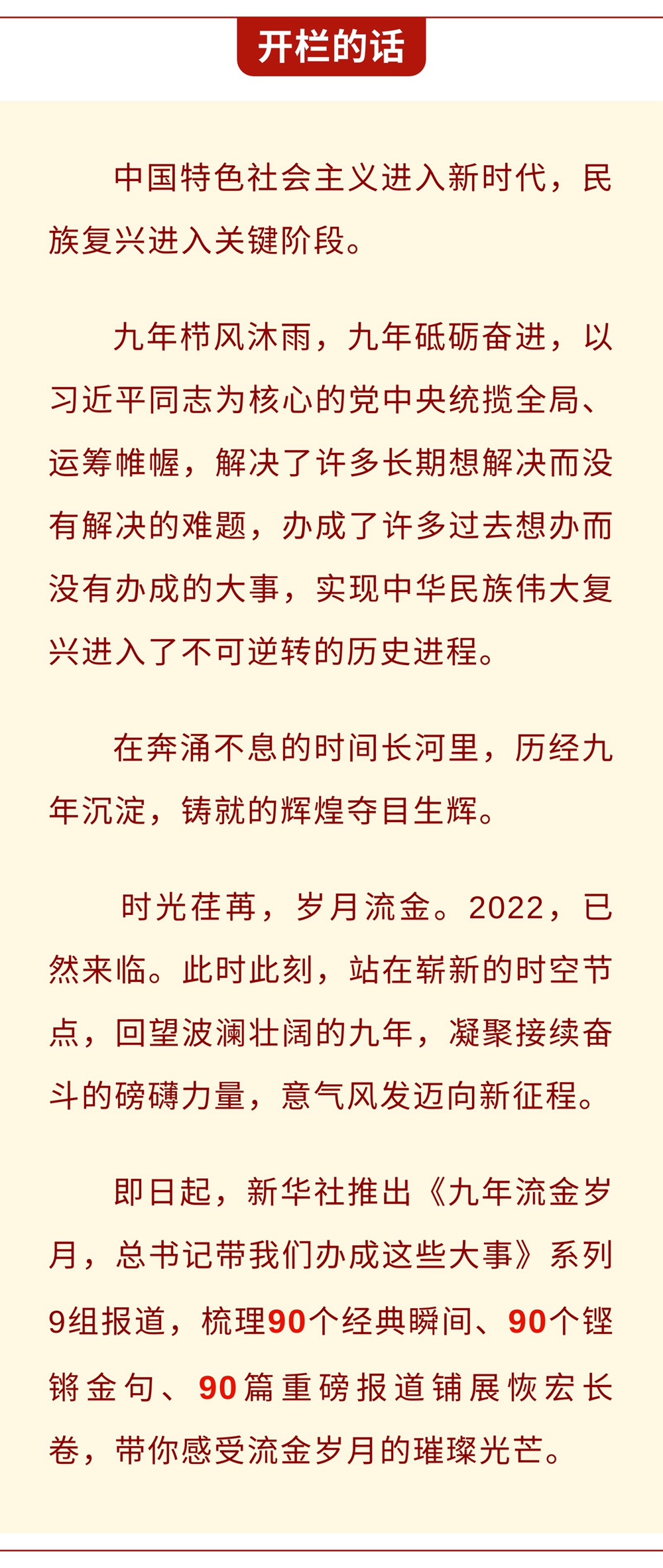 开栏的话

中国特色社会主义进入新时代，民族复兴进入关键阶段。

九年栉风沐雨，九年砥砺奋进，以习近平同志为核心的党中央统揽全局、运筹帷幄，解决了许多长期想解决而没有解决的难题，办成了许多过去想办而没有办成的大事，实现中华民族伟大复兴进入了不可逆转的历史进程。

在奔涌不息的时间长河里，历经九年沉淀，铸就的辉煌夺目生辉。

时光荏苒，岁月流金。2022，已然来临。此时此刻，站在崭新的时空节点，回望波澜壮阔的九年，凝聚接续奋斗的磅礴力量，意气风发迈向新征程。

即日起，新华社推出《九年流金岁月，总书记带我们办成这些大事》系列9组报道，梳理90个经典瞬间、90个铿锵金句、90篇重磅报道铺展恢宏长卷，带你感受流金岁月的璀璨光芒。